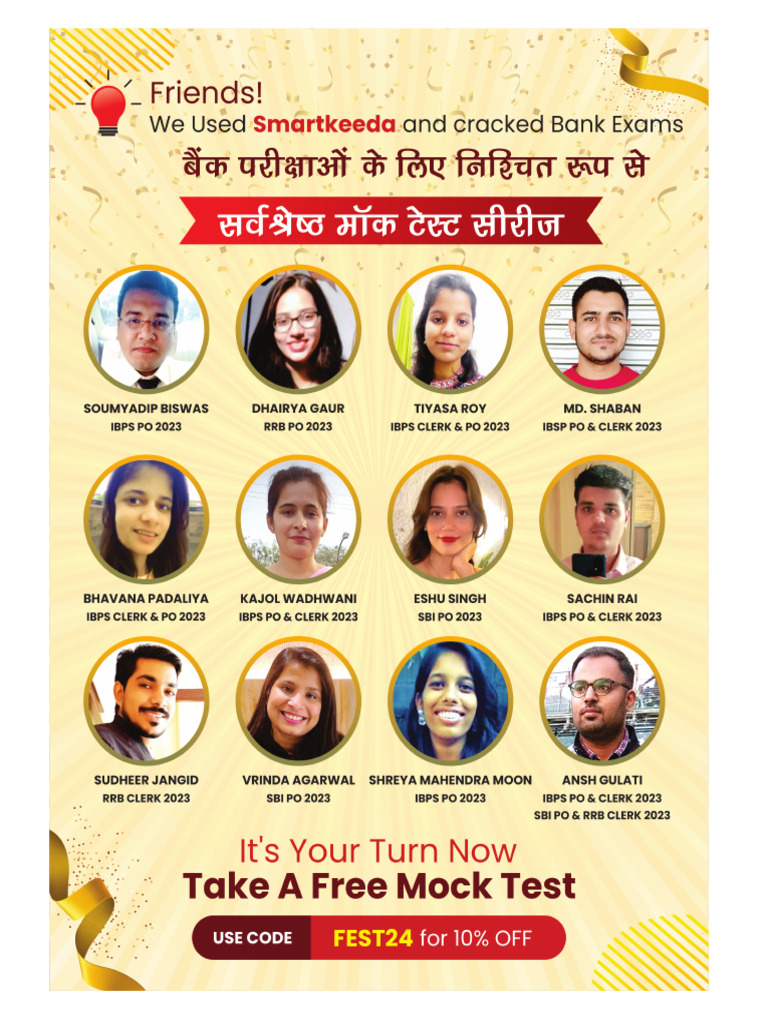 Friends!
We Used Smartkeeda and cracked Bank Exams

बैंक परीक्षाओं के लिए निश्चित रूप से

सर्वश्रेष्ठ मॉक टेस्ट सीरीज

SOUMYADIP BISWAS
IBPS PO 2023

DHAIRYA GAUR
RRB PO 2023

TIYASA ROY
IBPS CLERK & PO 2023

MD. SHABAN
IBSP PO & CLERK 2023

BHAVANA PADALIYA
IBPS CLERK & PO 2023

KAJOL WADHWANI
IBPS PO & CLERK 2023

ESHU SINGH
SBI PO 2023

SACHIN RAI
IBPS PO & CLERK 2023

SUDHEER JANGID
RRB CLERK 2023

VRINDA AGARWAL
SBI PO 2023

SHREYA MAHENDRA MOON
IBPS PO 2023

ANSH GULATI
IBPS PO & CLERK 2023
SBI PO & RRB CLERK 2023

It's Your Turn Now
Take A Free Mock Test

USE CODE FEST24 for 10% OFF